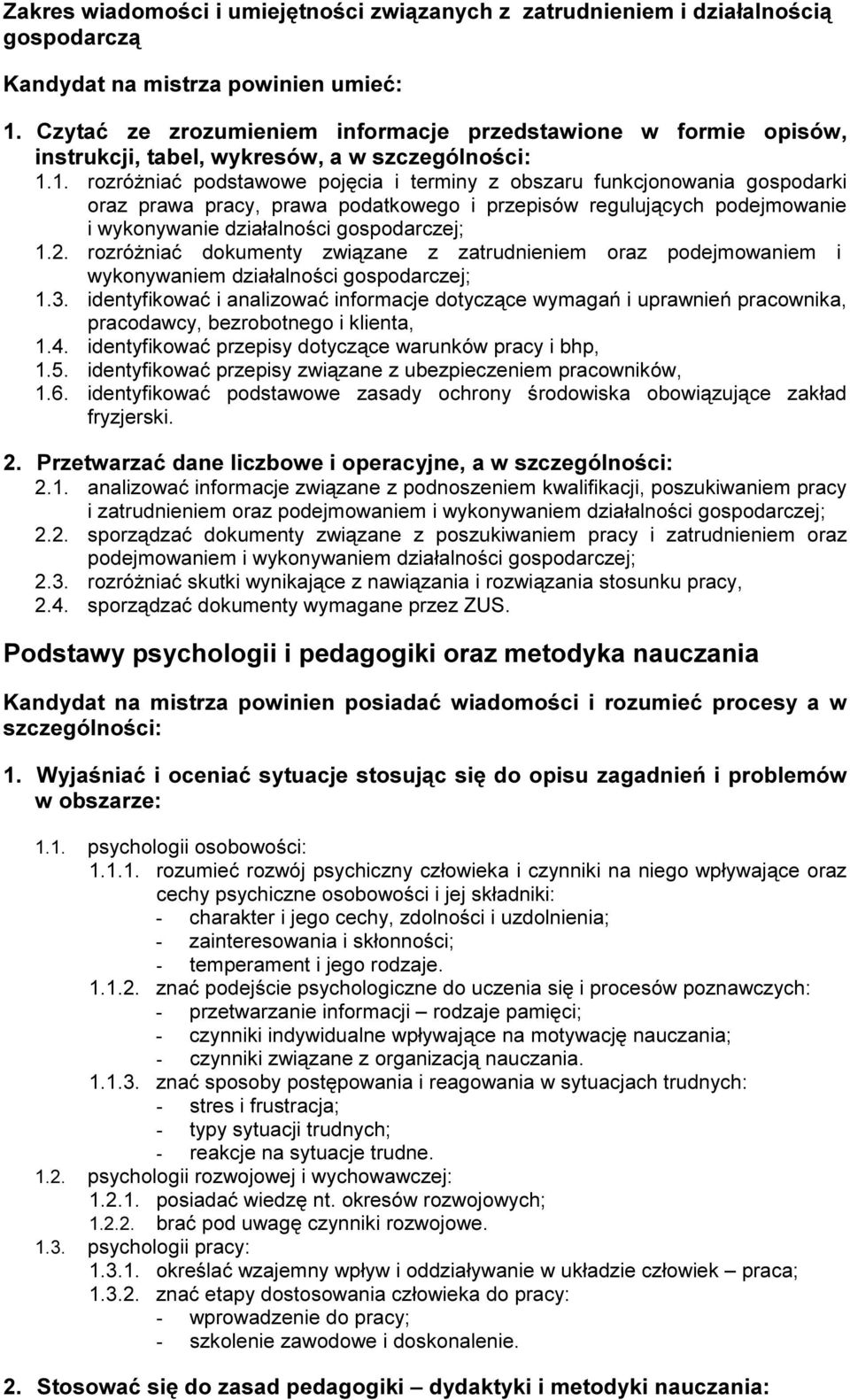 Zakres wiadomości i umiejętności związanych z zatrudnieniem i działalnością gospodarczą

Kandydat na mistrza powinien umieć:

1. Czytać ze zrozumieniem informacje przedstawione w formie opisów, instrukcji, tabel, wykresów, a w szczególności:

1.1. rozróżniać podstawowe pojęcia i terminy z obszaru funkcjonowania gospodarki oraz prawa pracy, prawa podatkowego i przepisów regulujących podejmowanie i wykonywanie działalności gospodarczej;

1.2. rozróżniać dokumenty związane z zatrudnieniem oraz podejmowaniem i wykonywaniem działalności gospodarczej;

1.3. identyfikować i analizować informacje dotyczące wymagań i uprawnień pracownika, pracodawcy, bezrobotnego i klienta,

1.4. identyfikować przepisy dotyczące warunków pracy i bhp,

1.5. identyfikować przepisy związane z ubezpieczeniem pracowników,

1.6. identyfikować podstawowe zasady ochrony środowiska obowiązujące zakład fryzjerski.

2. Przetwarzać dane liczbowe i operacyjne, a w szczególności:

2.1. analizować informacje związane z podnoszeniem kwalifikacji, poszukiwaniem pracy i zatrudnieniem oraz podejmowaniem i wykonywaniem działalności gospodarczej;

2.2. sporządzać dokumenty związane z poszukiwaniem pracy i zatrudnieniem oraz podejmowaniem i wykonywaniem działalności gospodarczej;

2.3. rozróżniać skutki wynikające z nawiązania i rozwiązania stosunku pracy,

2.4. sporządzać dokumenty wymagane przez ZUS.

Podstawy psychologii i pedagogiki oraz metodyka nauczania

Kandydat na mistrza powinien posiadać wiadomości i rozumieć procesy a w szczególności:

1. Wyjaśniać i oceniać sytuacje stosując się do opisu zagadnień i problemów w obszarze:

1.1. psychologii osobowości:

1.1.1. rozumieć rozwój psychiczny człowieka i czynniki na niego wpływające oraz cechy psychiczne osobowości i jej składniki:
- charakter i jego cechy, zdolności i uzdolnienia;
- zainteresowania i skłonności;
- temperament i jego rodzaje.

1.1.2. znać podejście psychologiczne do uczenia się i procesów poznawczych:
- przetwarzanie informacji – rodzaje pamięci;
- czynniki indywidualne wpływające na motywację nauczania;
- czynniki związane z organizacją nauczania.

1.1.3. znać sposoby postępowania i reagowania w sytuacjach trudnych:
- stres i frustracja;
- typy sytuacji trudnych;
- reakcje na sytuacje trudne.

1.2. psychologii rozwojowej i wychowawczej:

1.2.1. posiadać wiedzę nt. okresów rozwojowych;

1.2.2. brać pod uwagę czynniki rozwojowe.

1.3. psychologii pracy:

1.3.1. określać wzajemny wpływ i oddziaływanie w układzie człowiek – praca;

1.3.2. znać etapy dostosowania człowieka do pracy:
- wprowadzenie do pracy;
- szkolenie zawodowe i doskonalenie.

2. Stosować się do zasad pedagogiki – dydaktyki i metodyki nauczania: